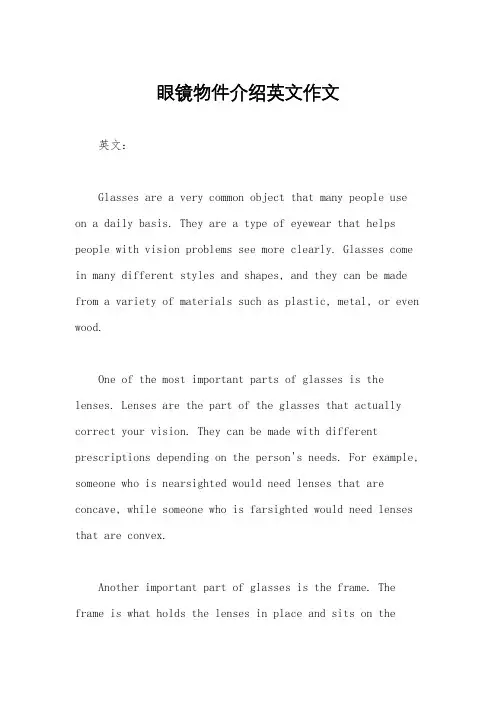 眼镜物件介绍英文作文

英文：

Glasses are a very common object that many people use on a daily basis. They are a type of eyewear that helps people with vision problems see more clearly. Glasses come in many different styles and shapes, and they can be made from a variety of materials such as plastic, metal, or even wood.

One of the most important parts of glasses is the lenses. Lenses are the part of the glasses that actually correct your vision. They can be made with different prescriptions depending on the person's needs. For example, someone who is nearsighted would need lenses that are concave, while someone who is farsighted would need lenses that are convex.

Another important part of glasses is the frame. The frame is what holds the lenses in place and sits on the